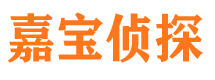 嘉宝侦探